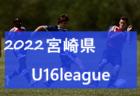 2022 宮崎県

U16league